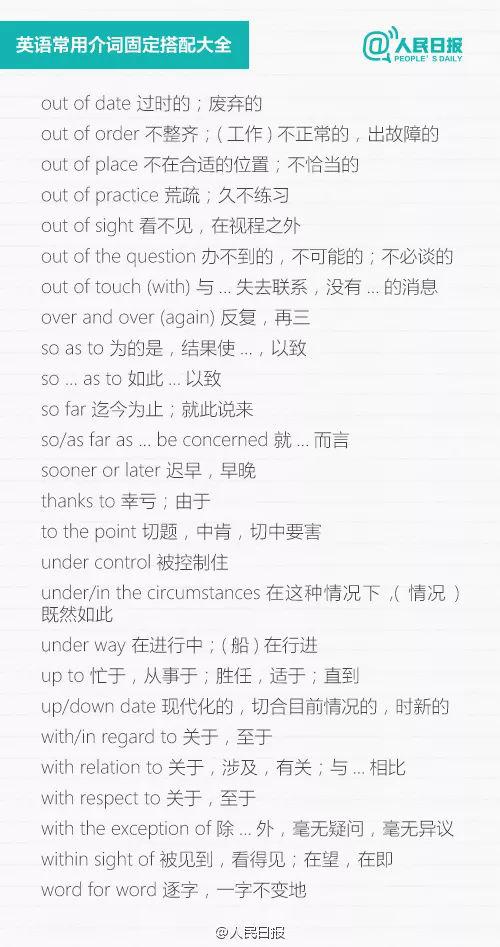 英语常用介词固定搭配大全

@人民日报 PEOPLE'S DAILY

out of date 过时的；废弃的
out of order 不整齐；(工作)不正常的，出故障的
out of place 不在合适的位置；不恰当的
out of practice 荒疏；久不练习
out of sight 看不见，在视程之外
out of the question 办不到的，不可能的；不必谈的
out of touch (with) 与 ... 失去联系，没有 ... 的消息
over and over (again) 反复，再三
so as to 为的是，结果使 ...，以致
so ... as to 如此 ... 以致
so far 迄今为止；就此说来
so/as far as ... be concerned 就 ... 而言
sooner or later 迟早，早晚
thanks to 幸亏；由于
to the point 切题，中肯，切中要害
under control 被控制住
under/in the circumstances 在这种情况下，(情况)既然如此
under way 在进行中；(船)在行进
up to 忙于，从事于；胜任，适于；直到
up/down date 现代化的，切合目前情况的，时新的
with/in regard to 关于，至于
with relation to 关于，涉及，有关；与 ... 相比
with respect to 关于，至于
with the exception of 除 ... 外，毫无疑问，毫无异议
within sight of 被见到，看得见；在望，在即
word for word 逐字，一字不变地

@人民日报